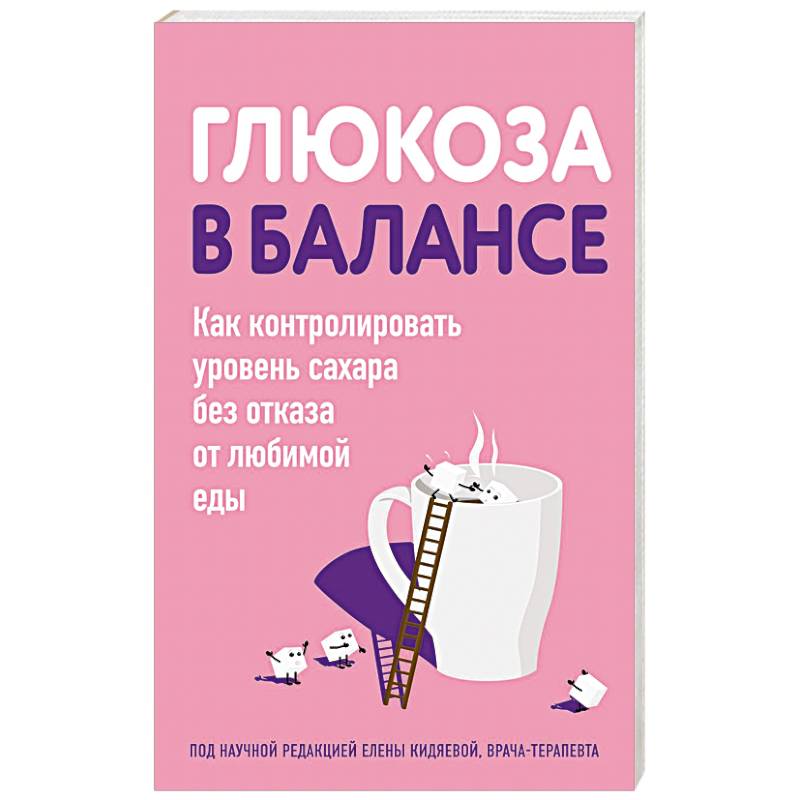 ГЛЮКОЗА
В БАЛАНСЕ

Как контролировать уровень сахара без отказа от любимой еды

ПОД НАУЧНОЙ РЕДАКЦИЕЙ ЕЛЕНЫ КИДЯЕВОЙ, ВРАЧА-ТЕРАПЕВТА